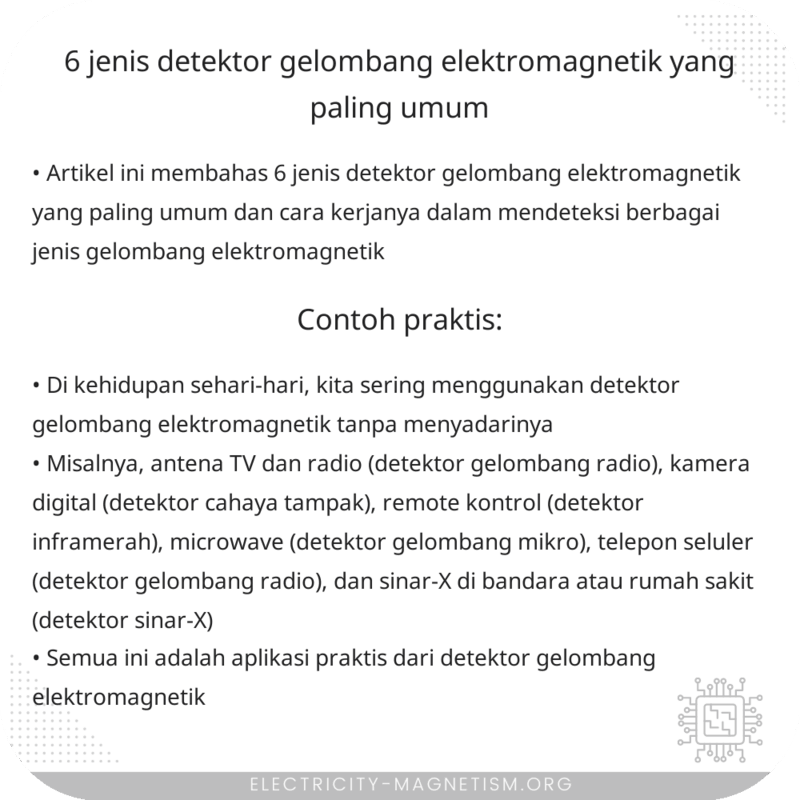 6 jenis detektor gelombang elektromagnetik yang paling umum

• Artikel ini membahas 6 jenis detektor gelombang elektromagnetik yang paling umum dan cara kerjanya dalam mendeteksi berbagai jenis gelombang elektromagnetik

Contoh praktis:

• Di kehidupan sehari-hari, kita sering menggunakan detektor gelombang elektromagnetik tanpa menyadarinya
• Misalnya, antena TV dan radio (detektor gelombang radio), kamera digital (detektor cahaya tampak), remote kontrol (detektor inframerah), microwave (detektor gelombang mikro), telepon seluler (detektor gelombang radio), dan sinar-X di bandara atau rumah sakit (detektor sinar-X)
• Semua ini adalah aplikasi praktis dari detektor gelombang elektromagnetik

ELECTRICITY-MAGNETISM.ORG